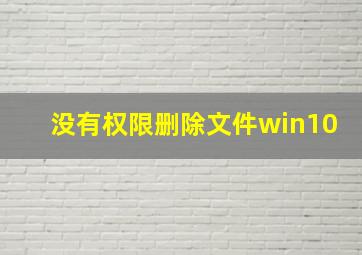 没有权限删除文件win10